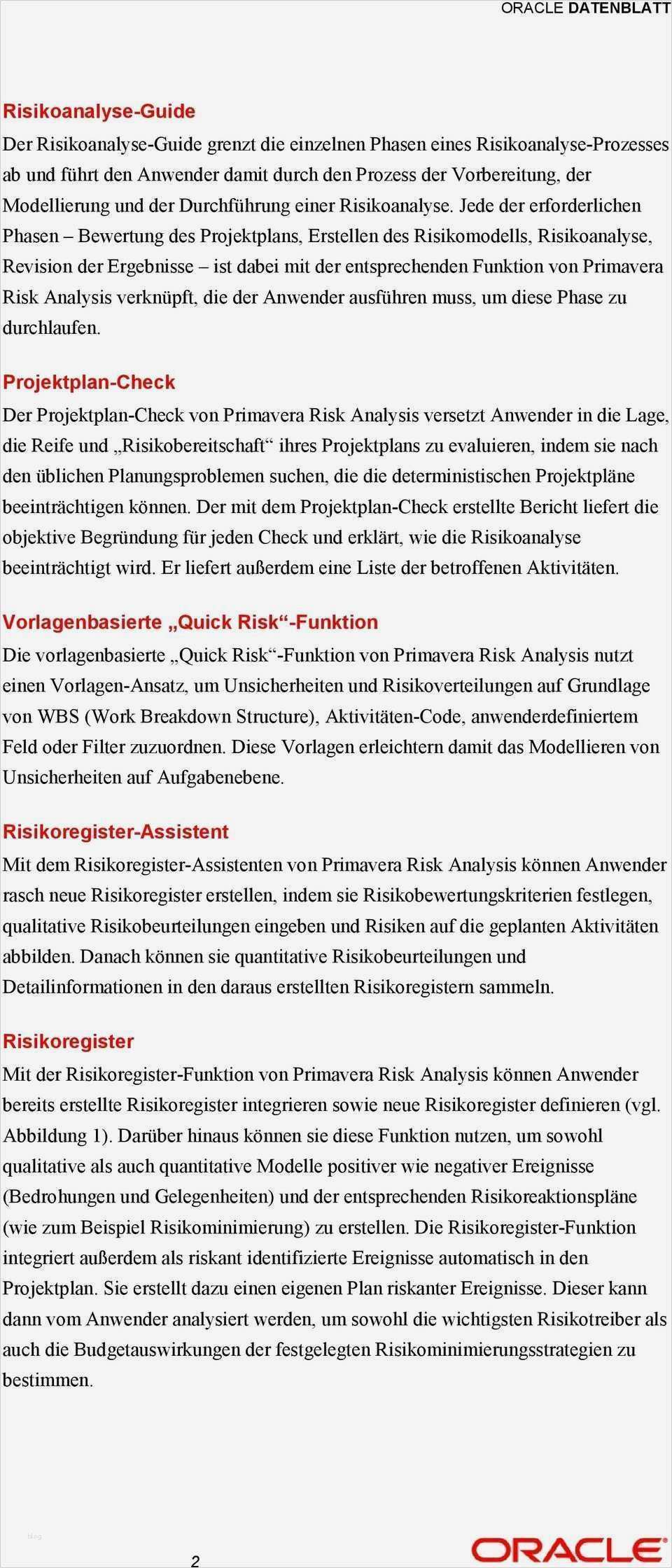 ORACLE DATENBLATT

Risikoanalyse-Guide

Der Risikoanalyse-Guide grenzt die einzelnen Phasen eines Risikoanalyse-Prozesses ab und führt den Anwender damit durch den Prozess der Vorbereitung, der Modellierung und der Durchführung einer Risikoanalyse. Jede der erforderlichen Phasen – Bewertung des Projektplans, Erstellen des Risikomodells, Risikoanalyse, Revision der Ergebnisse – ist dabei mit der entsprechenden Funktion von Primavera Risk Analysis verknüpft, die der Anwender ausführen muss, um diese Phase zu durchlaufen.

Projektplan-Check

Der Projektplan-Check von Primavera Risk Analysis versetzt Anwender in die Lage, die Reife und „Risikobereitschaft“ ihres Projektplans zu evaluieren, indem sie nach den üblichen Planungsproblemen suchen, die die deterministischen Projektpläne beeinträchtigen können. Der mit dem Projektplan-Check erstellte Bericht liefert die objektive Begründung für jeden Check und erklärt, wie die Risikoanalyse beeinträchtigt wird. Er liefert außerdem eine Liste der betroffenen Aktivitäten.

Vorlagenbasierte „Quick Risk“-Funktion

Die vorlagenbasierte „Quick Risk“-Funktion von Primavera Risk Analysis nutzt einen Vorlagen-Ansatz, um Unsicherheiten und Risikoverteilungen auf Grundlage von WBS (Work Breakdown Structure), Aktivitäten-Code, anwenderdefiniertem Feld oder Filter zuzuordnen. Diese Vorlagen erleichtern damit das Modellieren von Unsicherheiten auf Aufgabenebene.

Risikoregister-Assistent

Mit dem Risikoregister-Assistenten von Primavera Risk Analysis können Anwender rasch neue Risikoregister erstellen, indem sie Risikobewertungskriterien festlegen, qualitative Risikobeurteilungen eingeben und Risiken auf die geplanten Aktivitäten abbilden. Danach können sie quantitative Risikobeurteilungen und Detailinformationen in den daraus erstellten Risikoregistern sammeln.

Risikoregister

Mit der Risikoregister-Funktion von Primavera Risk Analysis können Anwender bereits erstellte Risikoregister integrieren sowie neue Risikoregister definieren (vgl. Abbildung 1). Darüber hinaus können sie diese Funktion nutzen, um sowohl qualitative als auch quantitative Modelle positiver wie negativer Ereignisse (Bedrohungen und Gelegenheiten) und der entsprechenden Risikoreaktionspläne (wie zum Beispiel Risikominimierung) zu erstellen. Die Risikoregister-Funktion integriert außerdem als riskant identifizierte Ereignisse automatisch in den Projektplan. Sie erstellt dazu einen eigenen Plan riskanter Ereignisse. Dieser kann dann vom Anwender analysiert werden, um sowohl die wichtigsten Risikotreiber als auch die Budgetauswirkungen der festgelegten Risikominimierungsstrategien zu bestimmen.

2

ORACLE